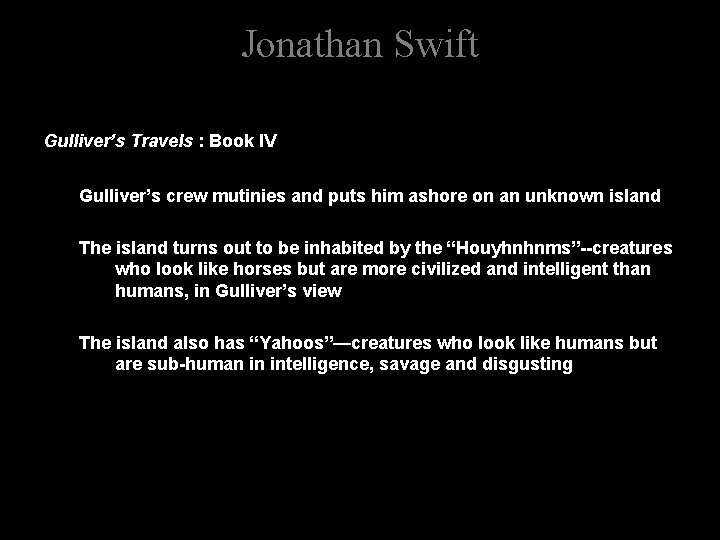 Jonathan Swift

Gulliver's Travels : Book IV

Gulliver's crew mutinies and puts him ashore on an unknown island

The island turns out to be inhabited by the "Houyhnhnms"--creatures who look like horses but are more civilized and intelligent than humans, in Gulliver's view

The island also has "Yahoos"—creatures who look like humans but are sub-human in intelligence, savage and disgusting